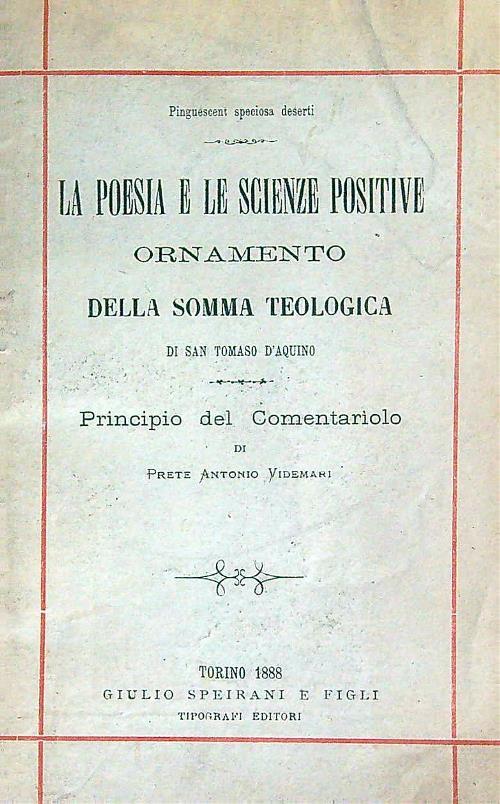 Pinguescent speciosa deserti

LA POESIA E LE SCIENZE POSITIVE
ORNAMENTO
DELLA SOMMA TEOLOGICA
DI SAN TOMASO D'AQUINO

Principio del Comentariolo
DI
PRETE ANTONIO VIDEMARI

TORINO 1888
GIULIO SPEIRANI E FIGLI
TIPOGRAFI EDITORI